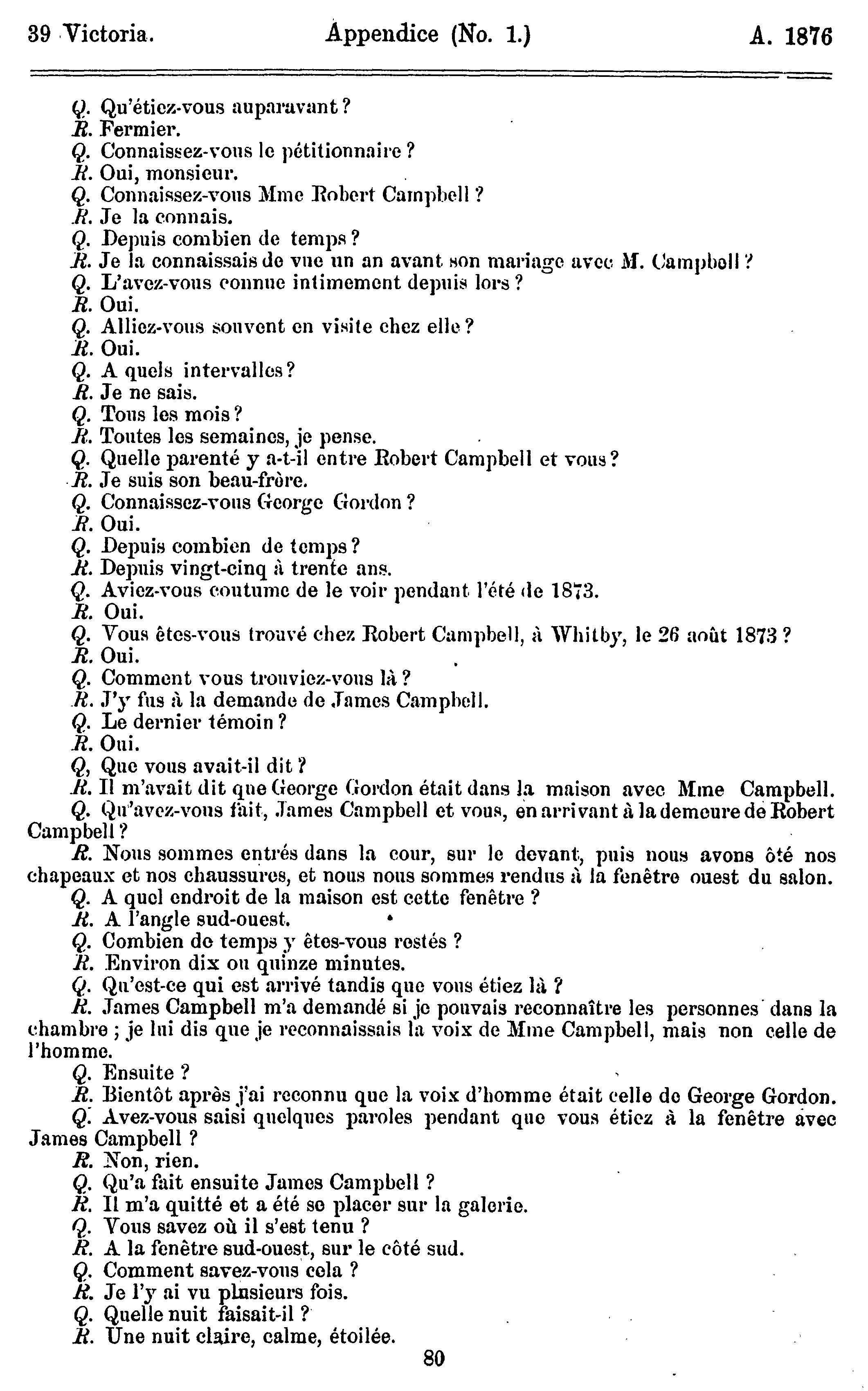 39 Victoria. Appendice (No. 1.) A. 1876

Q. Qu'étiez-vous auparavant?
R. Fermier.
Q. Connaissez-vous le pétitionnaire?
R. Oui, monsieur.
Q. Connaissez-vous Mme Robert Campbell?
R. Je la connais.
Q. Depuis combien de temps?
R. Je la connaissais de vue un an avant son mariage avec M. Campbell?
Q. L'avez-vous connue intimement depuis lors?
R. Oui.
Q. Alliez-vous souvent en visite chez elle?
R. Oui.
Q. A quels intervalles?
R. Je ne sais.
Q. Tous les mois?
R. Toutes les semaines, je pense.
Q. Quelle parenté y a-t-il entre Robert Campbell et vous?
R. Je suis son beau-frère.
Q. Connaissez-vous George Gordon?
R. Oui.
Q. Depuis combien de temps?
R. Depuis vingt-cinq à trente ans.
Q. Aviez-vous coutume de le voir pendant l'été de 1873.
R. Oui.
Q. Vous êtes-vous trouvé chez Robert Campbell, à Whitby, le 26 août 1873?
R. Oui.
Q. Comment vous trouviez-vous là?
R. J'y fus à la demande de James Campbell.
Q. Le dernier témoin?
R. Oui.
Q, Que vous avait-il dit?
R. Il m'avait dit que George Gordon était dans la maison avec Mme Campbell.
Q. Qu'avez-vous fait, James Campbell et vous, en arrivant à la demeure de Robert Campbell?
R. Nous sommes entrés dans la cour, sur le devant, puis nous avons ôté nos chapeaux et nos chaussures, et nous nous sommes rendus à la fenêtre ouest du salon.
Q. A quel endroit de la maison est cette fenêtre?
R. A l'angle sud-ouest.
Q. Combien de temps y êtes-vous restés?
R. Environ dix ou quinze minutes.
Q. Qu'est-ce qui est arrivé tandis que vous étiez là?
R. James Campbell m'a demandé si je pouvais reconnaître les personnes dans la chambre; je lui dis que je reconnaissais la voix de Mme Campbell, mais non celle de l'homme.
Q. Ensuite?
R. Bientôt après j'ai reconnu que la voix d'homme était celle de George Gordon.
Q. Avez-vous saisi quelques paroles pendant que vous étiez à la fenêtre avec James Campbell?
R. Non, rien.
Q. Qu'a fait ensuite James Campbell?
R. Il m'a quitté et a été se placer sur la galerie.
Q. Vous savez où il s'est tenu?
R. A la fenêtre sud-ouest, sur le côté sud.
Q. Comment savez-vous cela?
R. Je l'y ai vu plusieurs fois.
Q. Quelle nuit faisait-il?
R. Une nuit claire, calme, étoilée.

80